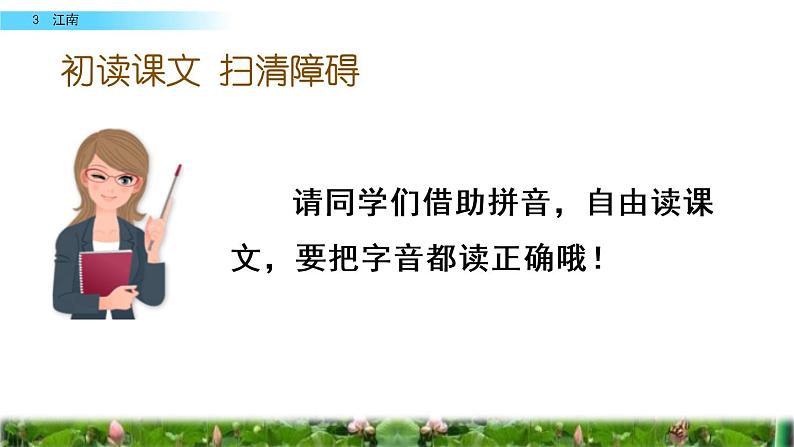 3 江南

初读课文 扫清障碍

请同学们借助拼音，自由读课文，要把字音都读正确哦！